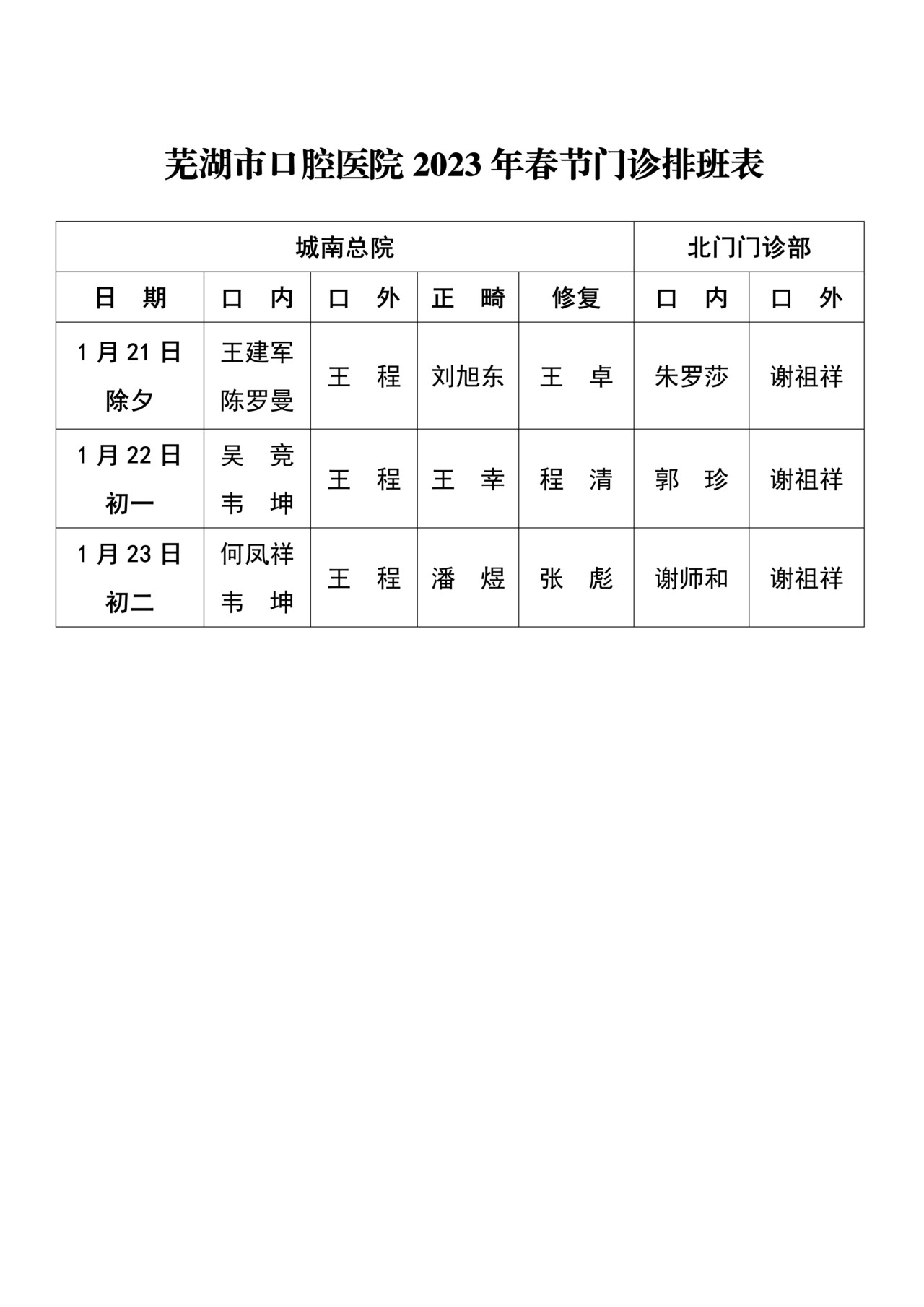 芜湖市口腔医院 2023 年春节门诊排班表

| 城南总院 | | | | | 北门门诊部 | |
|---|---|---|---|---|---|---|
| 日 期 | 口 内 | 口 外 | 正 畸 | 修复 | 口 内 | 口 外 |
| 1 月 21 日 除夕 | 王建军 陈罗曼 | 王 程 | 刘旭东 | 王 卓 | 朱罗莎 | 谢祖祥 |
| 1 月 22 日 初一 | 吴 竞 韦 坤 | 王 程 | 王 幸 | 程 清 | 郭 珍 | 谢祖祥 |
| 1 月 23 日 初二 | 何凤祥 韦 坤 | 王 程 | 潘 煜 | 张 彪 | 谢师和 | 谢祖祥 |